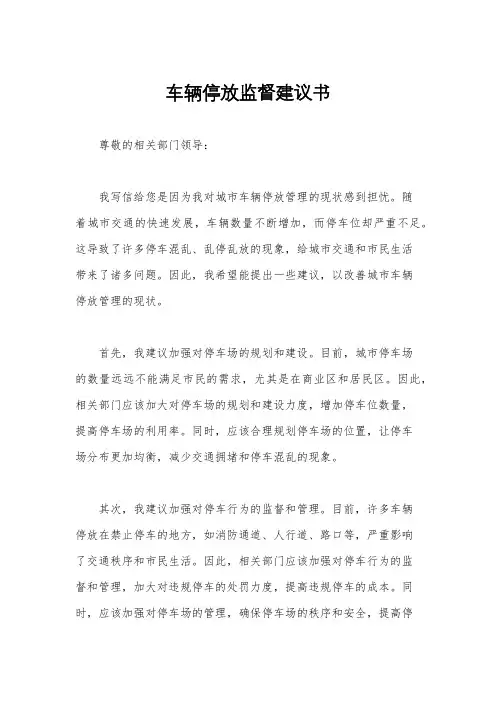 车辆停放监督建议书

尊敬的相关部门领导：

我写信给您是因为我对城市车辆停放管理的现状感到担忧。随着城市交通的快速发展，车辆数量不断增加，而停车位却严重不足。这导致了许多停车混乱、乱停乱放的现象，给城市交通和市民生活带来了诸多问题。因此，我希望能提出一些建议，以改善城市车辆停放管理的现状。

首先，我建议加强对停车场的规划和建设。目前，城市停车场的数量远远不能满足市民的需求，尤其是在商业区和居民区。因此，相关部门应该加大对停车场的规划和建设力度，增加停车位数量，提高停车场的利用率。同时，应该合理规划停车场的位置，让停车场分布更加均衡，减少交通拥堵和停车混乱的现象。

其次，我建议加强对停车行为的监督和管理。目前，许多车辆停放在禁止停车的地方，如消防通道、人行道、路口等，严重影响了交通秩序和市民生活。因此，相关部门应该加强对停车行为的监督和管理，加大对违规停车的处罚力度，提高违规停车的成本。同时，应该加强对停车场的管理，确保停车场的秩序和安全，提高停